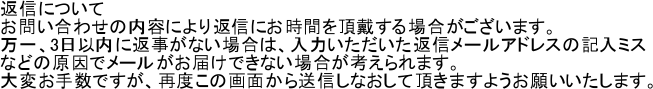 返信について
お問い合わせの内容により返信にお時間を頂戴する場合がございます。
万一、3日以内に返事がない場合は、入力いただいた返信メールアドレスの記入ミスなどの原因でメールがお届けできない場合が考えられます。
大変お手数ですが、再度この画面から送信しなおして頂きますようお願いいたします。